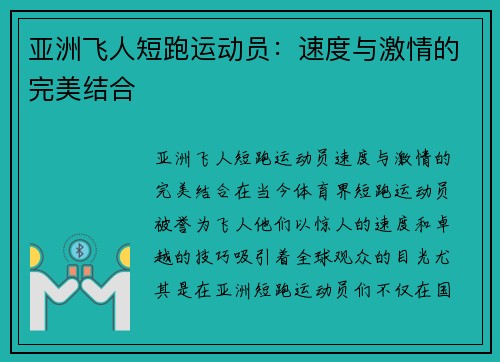 亚洲飞人短跑运动员：速度与激情的完美结合

亚洲飞人短跑运动员速度与激情的完美结合在当今体育界短跑运动员被誉为飞人他们以惊人的速度和卓越的技巧吸引着全球观众的目光尤其是在亚洲短跑运动员们不仅在国